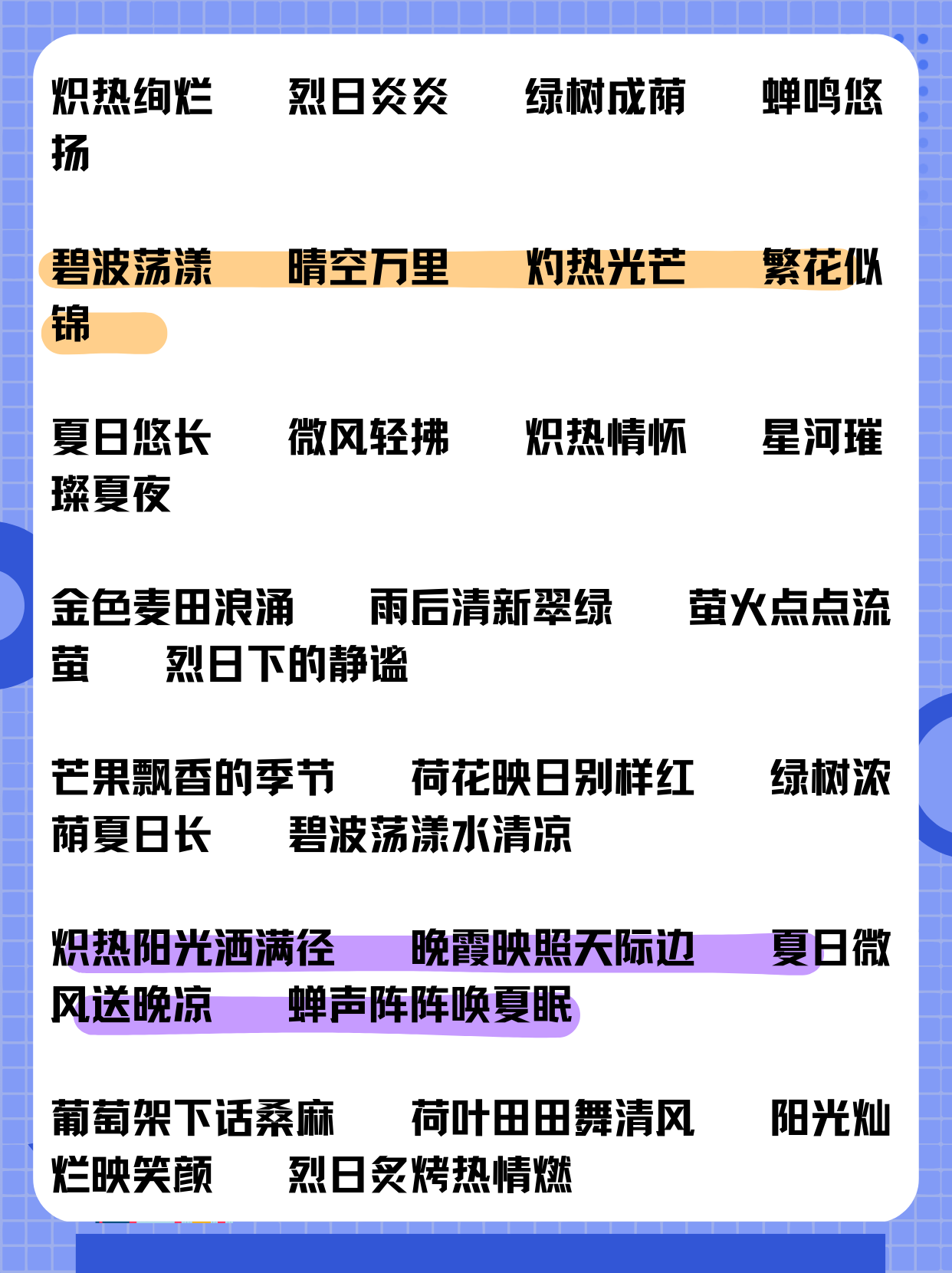 炽热绚烂　烈日炎炎　绿树成荫　蝉鸣悠扬

碧波荡漾　晴空万里　灼热光芒　繁花似锦

夏日悠长　微风轻拂　炽热情怀　星河璀璨夏夜

金色麦田浪涌　雨后清新翠绿　萤火点点流萤　烈日下的静谧

芒果飘香的季节　荷花映日别样红　绿树浓荫夏日长　碧波荡漾水清凉

炽热阳光洒满径　晚霞映照天际边　夏日微风送晚凉　蝉声阵阵唤夏眠

葡萄架下话桑麻　荷叶田田舞清风　阳光灿烂映笑颜　烈日炙烤热情燃